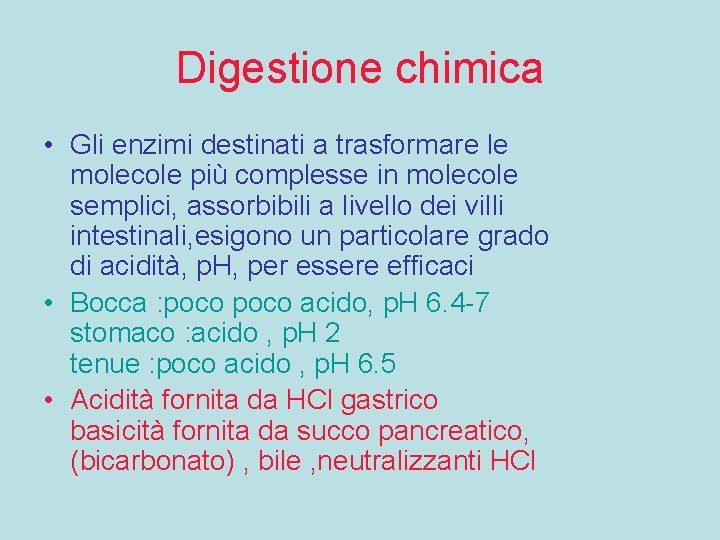 Digestione chimica

• Gli enzimi destinati a trasformare le molecole più complesse in molecole semplici, assorbibili a livello dei villi intestinali,esigono un particolare grado di acidità, pH, per essere efficaci

• Bocca :poco poco acido, pH 6.4-7
stomaco :acido , pH 2
tenue :poco acido , pH 6.5

• Acidità fornita da HCl gastrico
basicità fornita da succo pancreatico, (bicarbonato) , bile ,neutralizzanti HCl